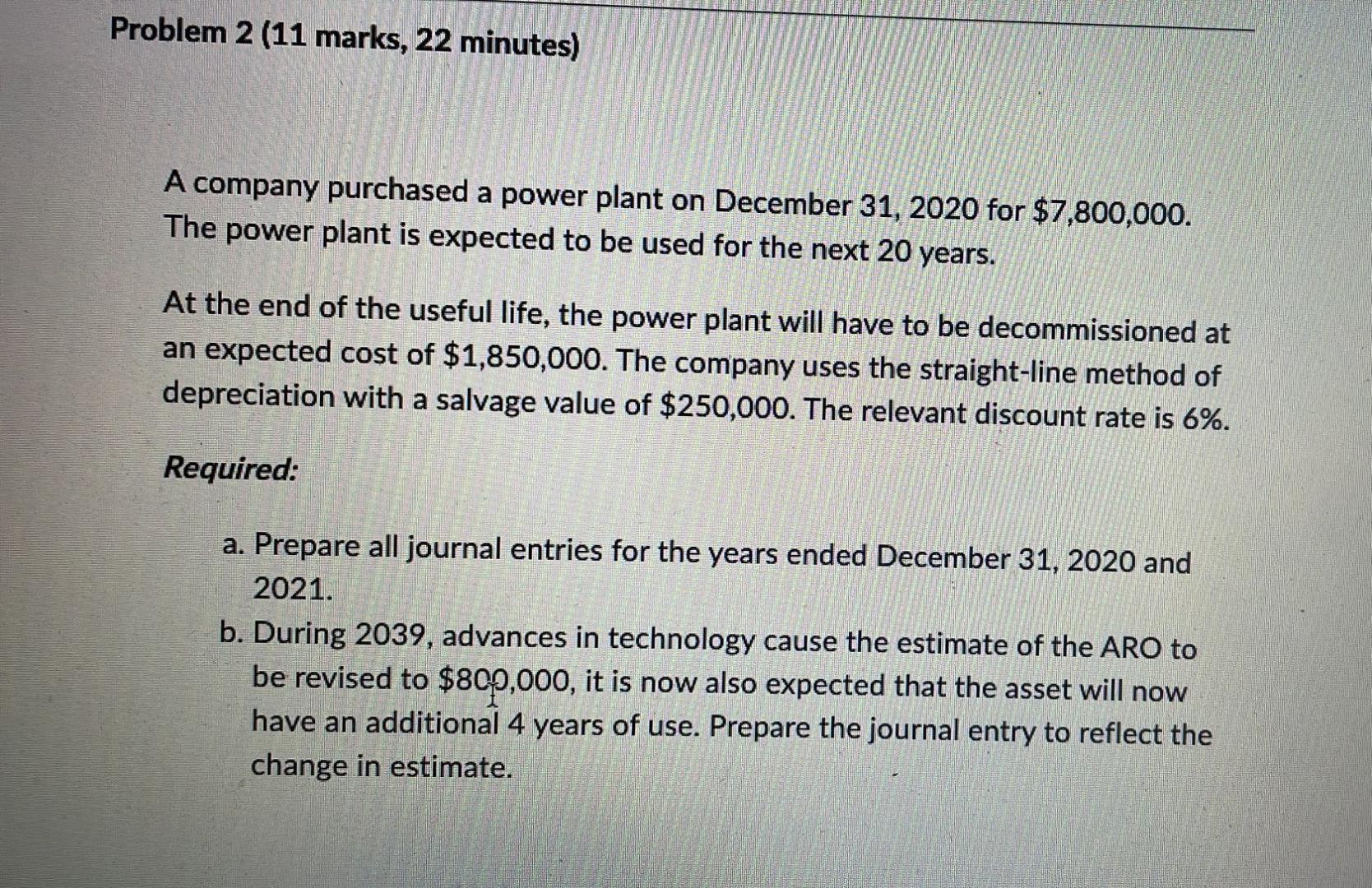 Problem 2 (11 marks, 22 minutes)

A company purchased a power plant on December 31, 2020 for \$7,800,000. The power plant is expected to be used for the next 20 years.

At the end of the useful life, the power plant will have to be decommissioned at an expected cost of \$1,850,000. The company uses the straight-line method of depreciation with a salvage value of \$250,000. The relevant discount rate is 6%.

Required:

a. Prepare all journal entries for the years ended December 31, 2020 and 2021.

b. During 2039, advances in technology cause the estimate of the ARO to be revised to \$800,000, it is now also expected that the asset will now have an additional 4 years of use. Prepare the journal entry to reflect the change in estimate.